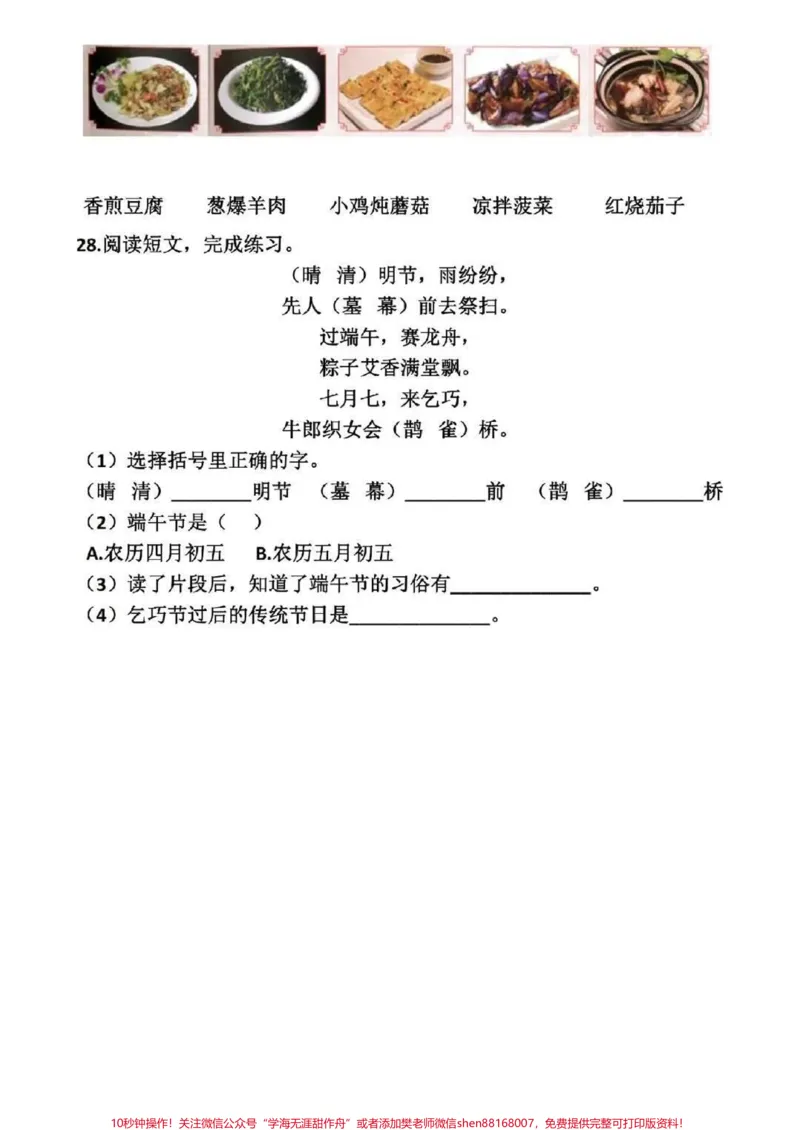 香煎豆腐 葱爆羊肉 小鸡炖蘑菇 凉拌菠菜 红烧茄子

28.阅读短文，完成练习。

（晴 清）明节，雨纷纷，
先人（墓 幕）前去祭扫。
过端午，赛龙舟，
粽子艾香满堂飘。
七月七，来乞巧，
牛郎织女会（鹊 雀）桥。

（1）选择括号里正确的字。
（晴 清）____明节 （墓 幕）____前 （鹊 雀）____桥
（2）端午节是（ ）
A.农历四月初五 B.农历五月初五
（3）读了片段后，知道了端午节的习俗有____。
（4）乞巧节过后的传统节日是____。

10秒钟操作！关注微信公众号“学海无涯甜作舟”或者添加樊老师微信shen88168007，免费提供完整可打印版资料！